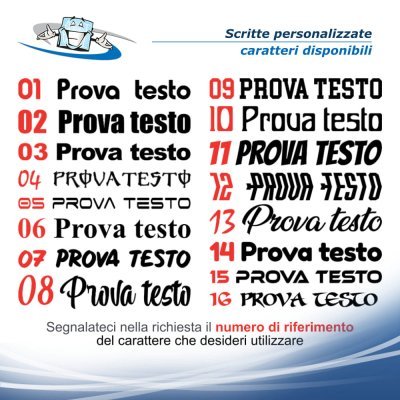 Scritte personalizzate
caratteri disponibili

01 Prova testo
02 Prova testo
03 Prova testo
04 PROVATESTO
05 PROVA TESTO
06 Prova testo
07 PROVA TESTO
08 Prova testo

09 PROVA TESTO
10 Prova testo
11 PROVA TESTO
12 PROVA TESTO
13 Prova testo
14 Prova testo
15 PROVA TESTO
16 PROVA TESTO

Segnalateci nella richiesta il numero di riferimento del carattere che desideri utilizzare